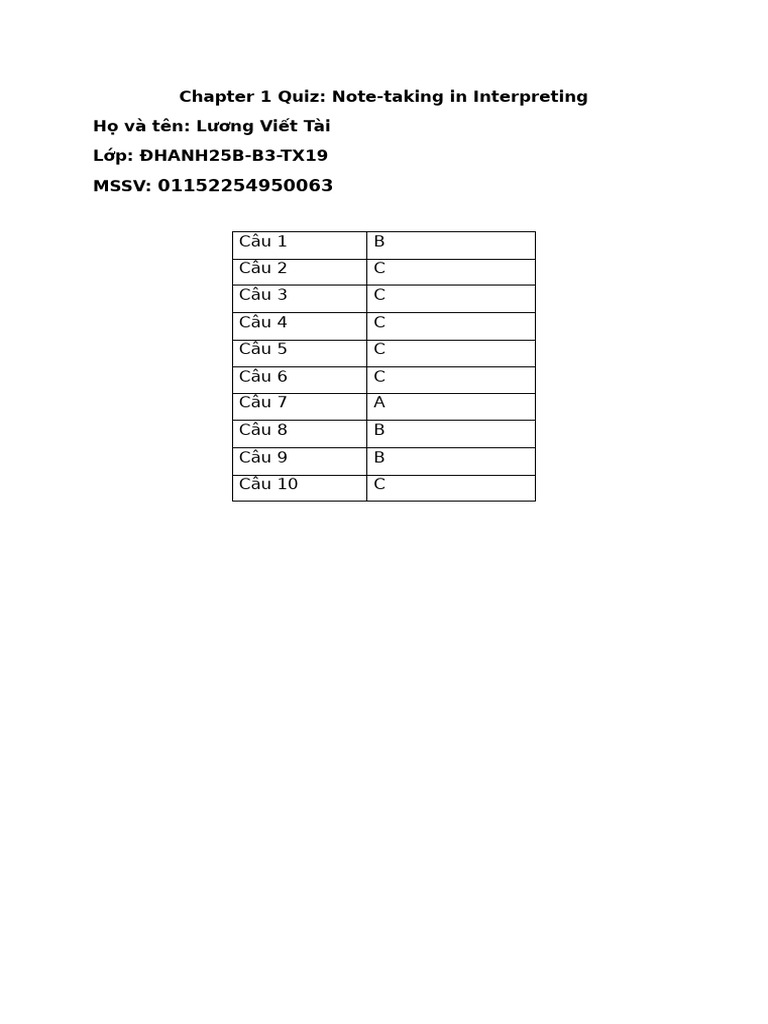 Chapter 1 Quiz: Note-taking in Interpreting

Họ và tên: Lương Viết Tài

Lớp: ĐHANH25B-B3-TX19

MSSV: 01152254950063

| Câu 1 | B |
|---|---|
| Câu 2 | C |
| Câu 3 | C |
| Câu 4 | C |
| Câu 5 | C |
| Câu 6 | C |
| Câu 7 | A |
| Câu 8 | B |
| Câu 9 | B |
| Câu 10 | C |